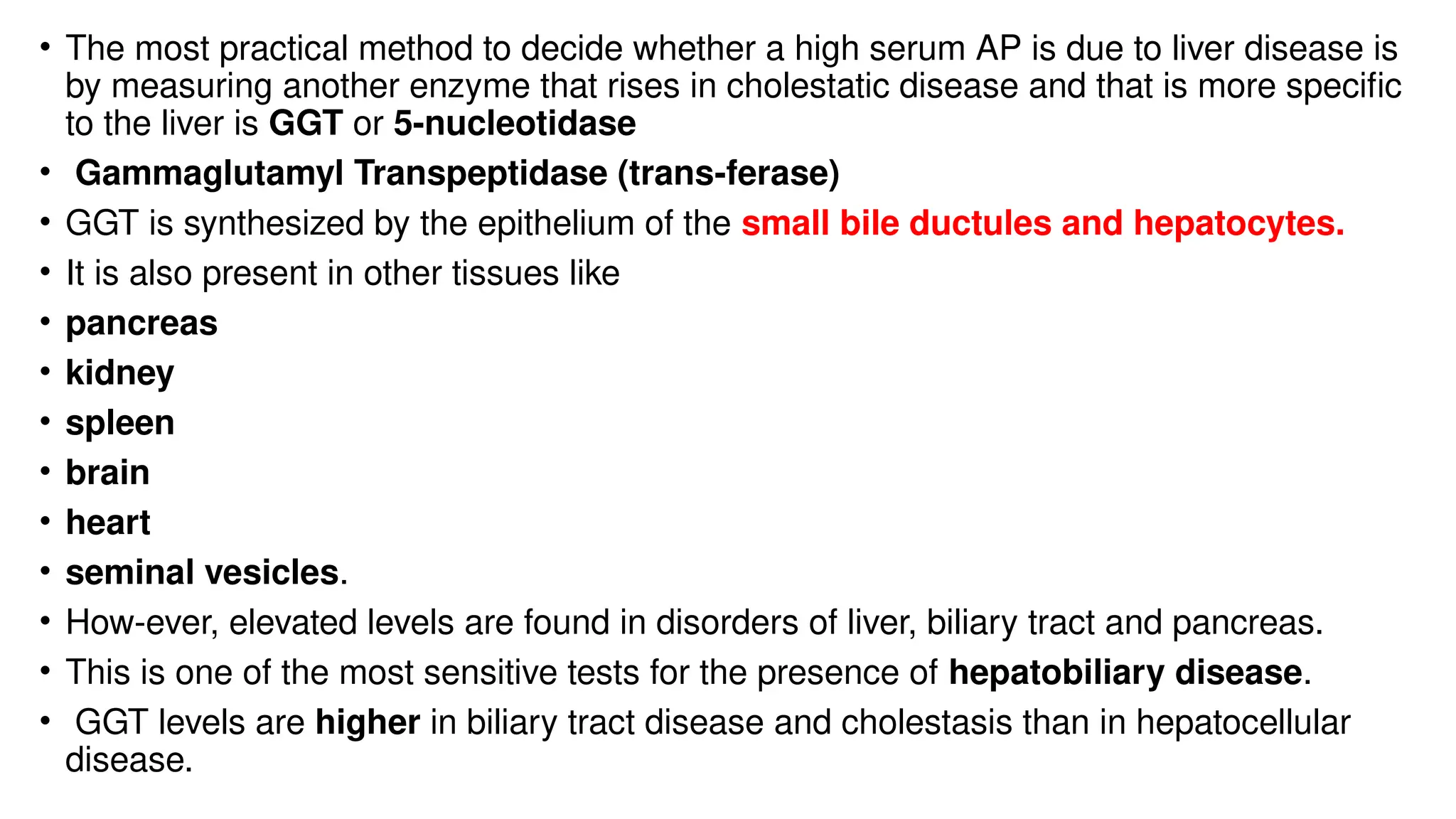 • The most practical method to decide whether a high serum AP is due to liver disease is by measuring another enzyme that rises in cholestatic disease and that is more specific to the liver is GGT or 5-nucleotidase

• Gammaglutamyl Transpeptidase (trans-ferase)

• GGT is synthesized by the epithelium of the small bile ductules and hepatocytes.

• It is also present in other tissues like

• pancreas

• kidney

• spleen

• brain

• heart

• seminal vesicles.

• How-ever, elevated levels are found in disorders of liver, biliary tract and pancreas.

• This is one of the most sensitive tests for the presence of hepatobiliary disease.

• GGT levels are higher in biliary tract disease and cholestasis than in hepatocellular disease.